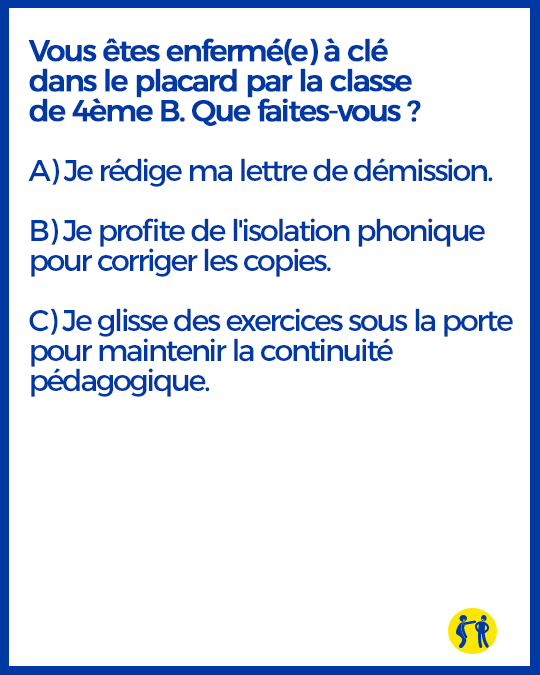 Vous êtes enfermé(e) à clé dans le placard par la classe de 4ème B. Que faites-vous ?

A) Je rédige ma lettre de démission.

B) Je profite de l'isolation phonique pour corriger les copies.

C) Je glisse des exercices sous la porte pour maintenir la continuité pédagogique.